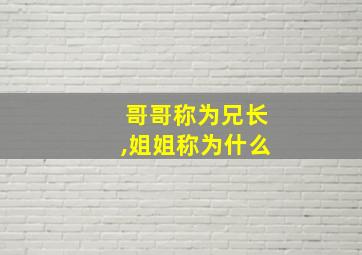 哥哥称为兄长,姐姐称为什么